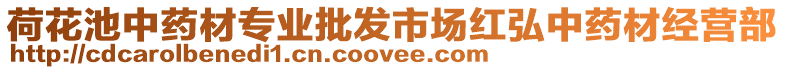 荷花池中药材专业批发市场红弘中药材经营部
http://cdcarolbenedi1.cn.coovee.com